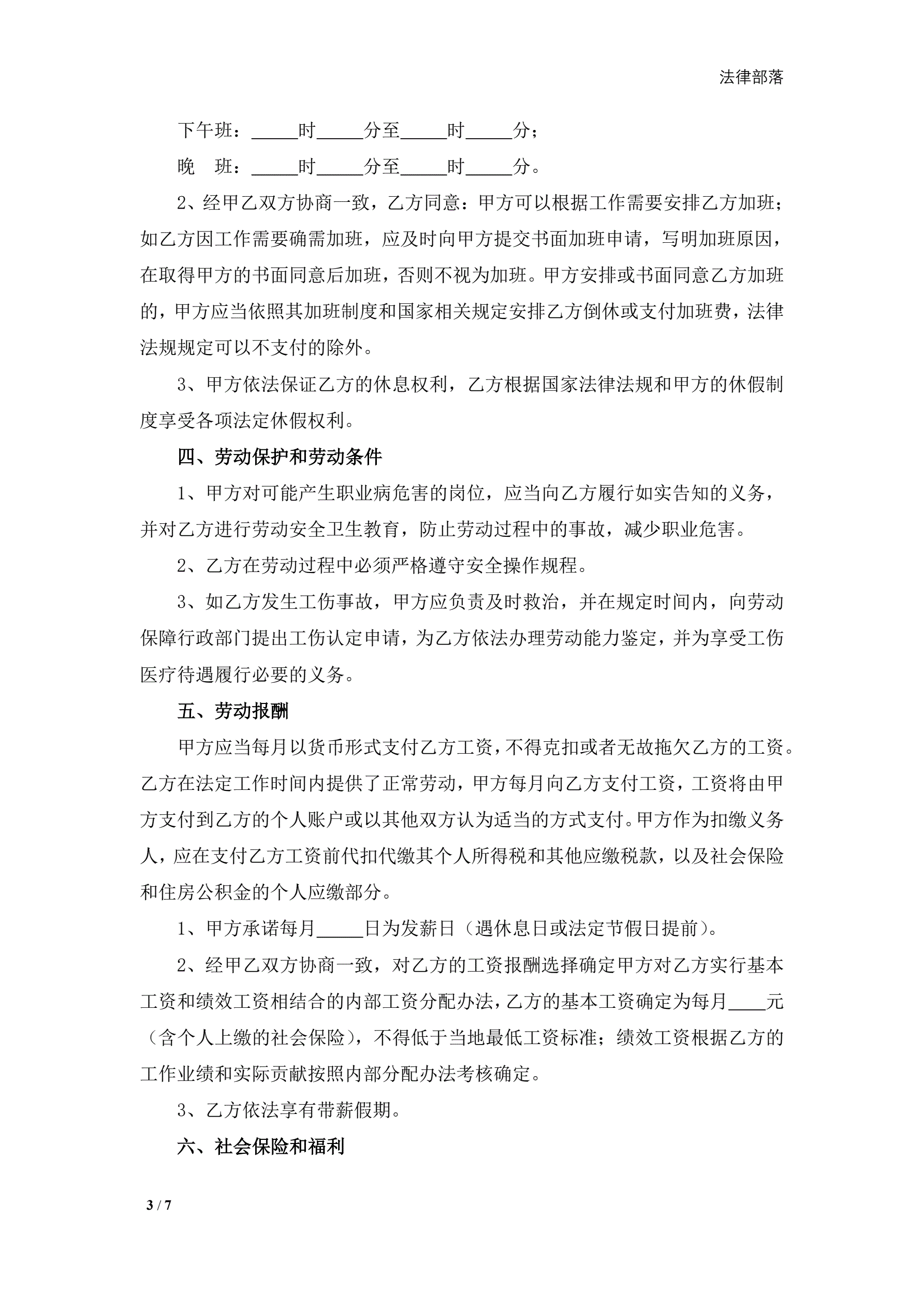 法律部落

下午班：_____时_____分至_____时_____分；

晚　班：_____时_____分至_____时_____分。

2、经甲乙双方协商一致，乙方同意：甲方可以根据工作需要安排乙方加班；如乙方因工作需要确需加班，应及时向甲方提交书面加班申请，写明加班原因，在取得甲方的书面同意后加班，否则不视为加班。甲方安排或书面同意乙方加班的，甲方应当依照其加班制度和国家相关规定安排乙方倒休或支付加班费，法律法规规定可以不支付的除外。

3、甲方依法保证乙方的休息权利，乙方根据国家法律法规和甲方的休假制度享受各项法定休假权利。

四、劳动保护和劳动条件

1、甲方对可能产生职业病危害的岗位，应当向乙方履行如实告知的义务，并对乙方进行劳动安全卫生教育，防止劳动过程中的事故，减少职业危害。

2、乙方在劳动过程中必须严格遵守安全操作规程。

3、如乙方发生工伤事故，甲方应负责及时救治，并在规定时间内，向劳动保障行政部门提出工伤认定申请，为乙方依法办理劳动能力鉴定，并为享受工伤医疗待遇履行必要的义务。

五、劳动报酬

甲方应当每月以货币形式支付乙方工资，不得克扣或者无故拖欠乙方的工资。乙方在法定工作时间内提供了正常劳动，甲方每月向乙方支付工资，工资将由甲方支付到乙方的个人账户或以其他双方认为适当的方式支付。甲方作为扣缴义务人，应在支付乙方工资前代扣代缴其个人所得税和其他应缴税款，以及社会保险和住房公积金的个人应缴部分。

1、甲方承诺每月_____日为发薪日（遇休息日或法定节假日提前）。

2、经甲乙双方协商一致，对乙方的工资报酬选择确定甲方对乙方实行基本工资和绩效工资相结合的内部工资分配办法，乙方的基本工资确定为每月____元（含个人上缴的社会保险），不得低于当地最低工资标准；绩效工资根据乙方的工作业绩和实际贡献按照内部分配办法考核确定。

3、乙方依法享有带薪假期。

六、社会保险和福利

3 / 7